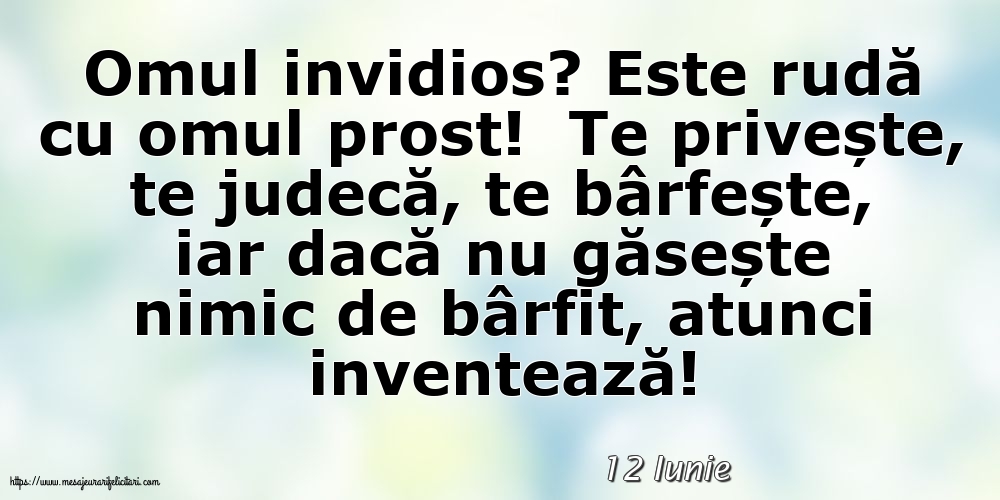 Omul invidios? Este rudă cu omul prost!  Te privește, te judecă, te bârfește, iar dacă nu găsește nimic de bârfit, atunci inventează!

12 Iunie

https://www.mesajeurarifelicitari.com